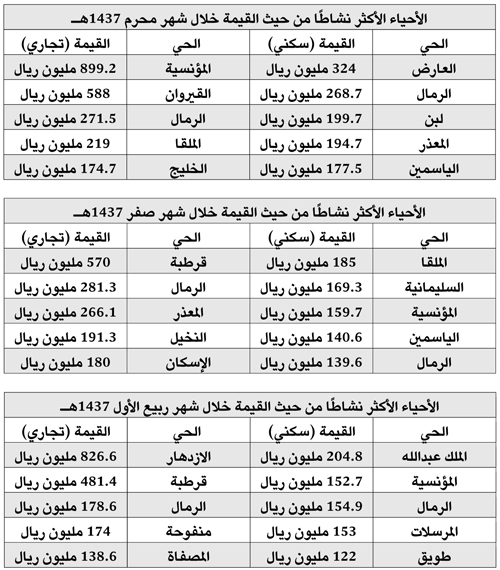 الأحياء الأكثر نشاطًا من حيث القيمة خلال شهر محرم 1437هـ

| الحي | القيمة (سكني) | الحي | القيمة (تجاري) |
|---|---|---|---|
| العارض | 324 مليون ريال | المؤنسية | 899.2 مليون ريال |
| الرمال | 268.7 مليون ريال | القيروان | 588 مليون ريال |
| لبن | 199.7 مليون ريال | الرمال | 271.5 مليون ريال |
| المعذر | 194.7 مليون ريال | الملقا | 219 مليون ريال |
| الياسمين | 177.5 مليون ريال | الخليج | 174.7 مليون ريال |

الأحياء الأكثر نشاطًا من حيث القيمة خلال شهر صفر 1437هـ

| الحي | القيمة (سكني) | الحي | القيمة (تجاري) |
|---|---|---|---|
| الملقا | 185 مليون ريال | قرطبة | 570 مليون ريال |
| السليمانية | 169.3 مليون ريال | الرمال | 281.3 مليون ريال |
| المؤنسية | 159.7 مليون ريال | المعذر | 266.1 مليون ريال |
| الياسمين | 140.6 مليون ريال | النخيل | 191.3 مليون ريال |
| الرمال | 139.6 مليون ريال | الإسكان | 180 مليون ريال |

الأحياء الأكثر نشاطًا من حيث القيمة خلال شهر ربيع الأول 1437هـ

| الحي | القيمة (سكني) | الحي | القيمة (تجاري) |
|---|---|---|---|
| الملك عبدالله | 204.8 مليون ريال | الازدهار | 826.6 مليون ريال |
| المؤنسية | 152.7 مليون ريال | قرطبة | 481.4 مليون ريال |
| الرمال | 154.9 مليون ريال | الرمال | 178.6 مليون ريال |
| المرسلات | 153 مليون ريال | منفوحة | 174 مليون ريال |
| طويق | 122 مليون ريال | المصفاة | 138.6 مليون ريال |